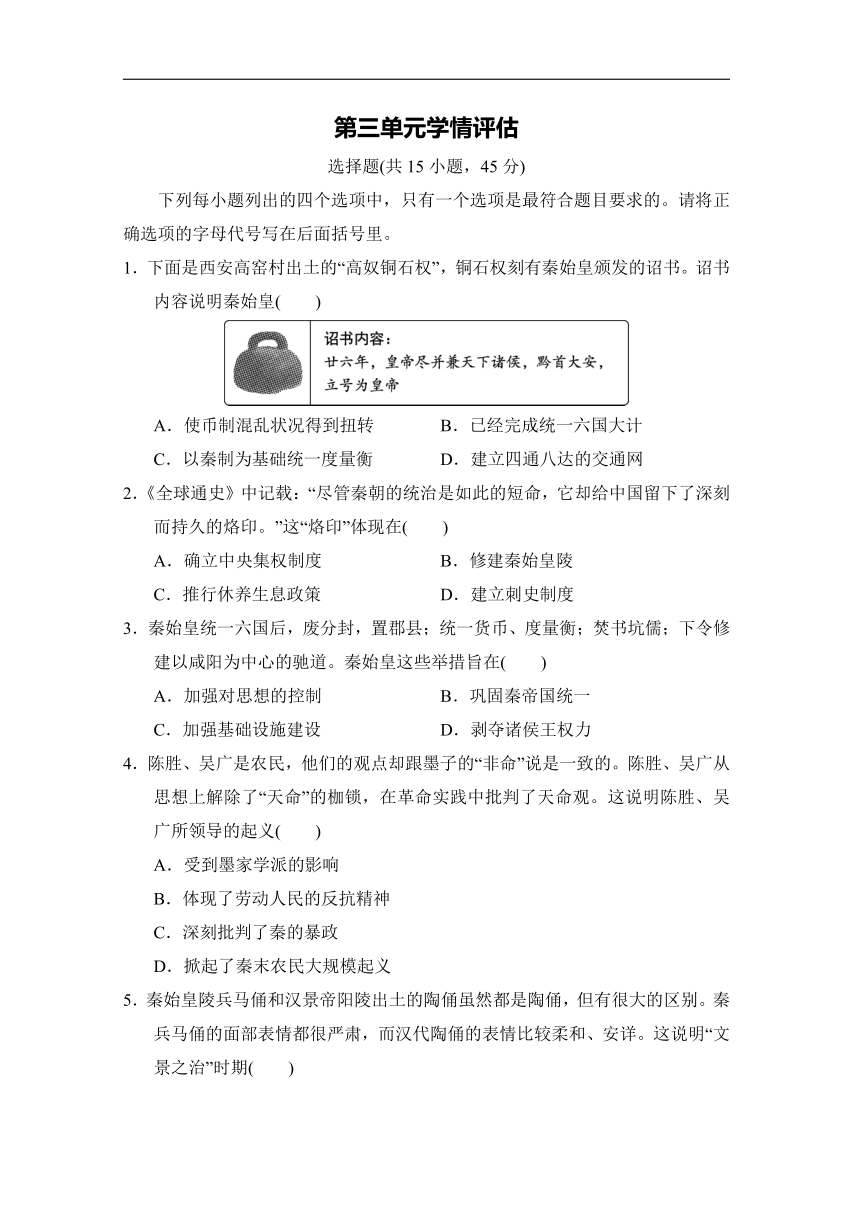 第三单元学情评估

选择题(共 15 小题，45 分)

下列每小题列出的四个选项中，只有一个选项是最符合题目要求的。请将正确选项的字母代号写在后面括号里。

1．下面是西安高窑村出土的“高奴铜石权”，铜石权刻有秦始皇颁发的诏书。诏书内容说明秦始皇(　　)

诏书内容：
廿六年，皇帝尽并兼天下诸侯，黔首大安，立号为皇帝

A．使币制混乱状况得到扭转　　B．已经完成统一六国大计
C．以秦制为基础统一度量衡　　D．建立四通八达的交通网

2.《全球通史》中记载：“尽管秦朝的统治是如此的短命，它却给中国留下了深刻而持久的烙印。”这“烙印”体现在(　　)

A．确立中央集权制度　　B．修建秦始皇陵
C．推行休养生息政策　　D．建立刺史制度

3．秦始皇统一六国后，废分封，置郡县；统一货币、度量衡；焚书坑儒；下令修建以咸阳为中心的驰道。秦始皇这些举措旨在(　　)

A．加强对思想的控制　　B．巩固秦帝国统一
C．加强基础设施建设　　D．剥夺诸侯王权力

4．陈胜、吴广是农民，他们的观点却跟墨子的“非命”说是一致的。陈胜、吴广从思想上解除了“天命”的枷锁，在革命实践中批判了天命观。这说明陈胜、吴广所领导的起义(　　)

A．受到墨家学派的影响
B．体现了劳动人民的反抗精神
C．深刻批判了秦的暴政
D．掀起了秦末农民大规模起义

5．秦始皇陵兵马俑和汉景帝阳陵出土的陶俑虽然都是陶俑，但有很大的区别。秦兵马俑的面部表情都很严肃，而汉代陶俑的表情比较柔和、安详。这说明“文景之治”时期(　　)